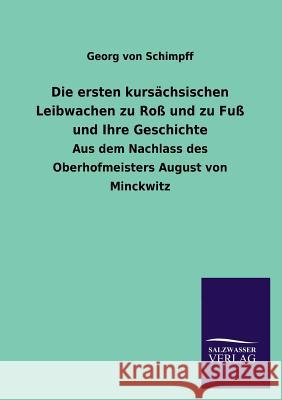 Georg von Schimpff

Die ersten kursächsischen Leibwachen zu Roß und zu Fuß und Ihre Geschichte

Aus dem Nachlass des Oberhofmeisters August von Minckwitz

SALZWASSER VERLAG

Kraina Książek